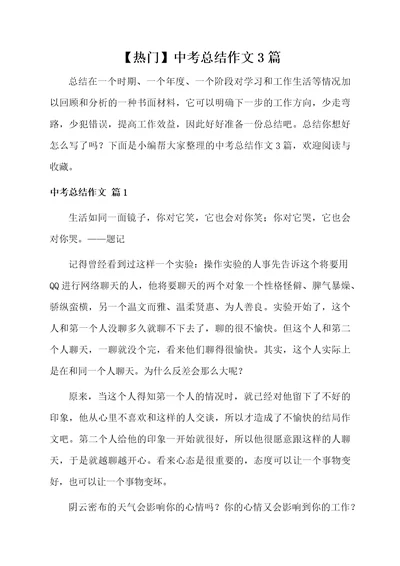 【热门】中考总结作文3篇

总结在一个时期、一个年度、一个阶段对学习和工作生活等情况加以回顾和分析的一种书面材料，它可以明确下一步的工作方向，少走弯路，少犯错误，提高工作效益，因此好好准备一份总结吧。总结你想好怎么写了吗？下面是小编帮大家整理的中考总结作文3篇，欢迎阅读与收藏。

中考总结作文 篇1

生活如同一面镜子，你对它笑，它也会对你笑；你对它哭，它也会对你哭。——题记

记得曾经看到过这样一个实验：操作实验的人事先告诉这个将要用QQ进行网络聊天的人，他将要聊天的两个对象一个性格怪僻、脾气暴燥、骄纵蛮横，另一个温文而雅、温柔贤惠、为人善良。实验开始了，这个人和第一个人没聊多久就聊不下去了，聊的很不愉快。但这个人和第二个人聊天，一聊就没个完，看来他们聊得很愉快。其实，这个人实际上是在和同一个人聊天。为什么反差会那么大呢？

原来，当这个人得知第一个人的情况时，就已经对他留下了不好的印象，他从心里不喜欢和这样的人交谈，所以才造成了不愉快的结局作文吧。第二个人给他的印象一开始就很好，所以他很愿意跟这样的人聊天，于是就越聊越开心。看来心态是很重要的，态度可以让一个事物变好，也可以让一个事物变坏。

阴云密布的天气会影响你的心情吗？你的心情又会影响到你的工作？